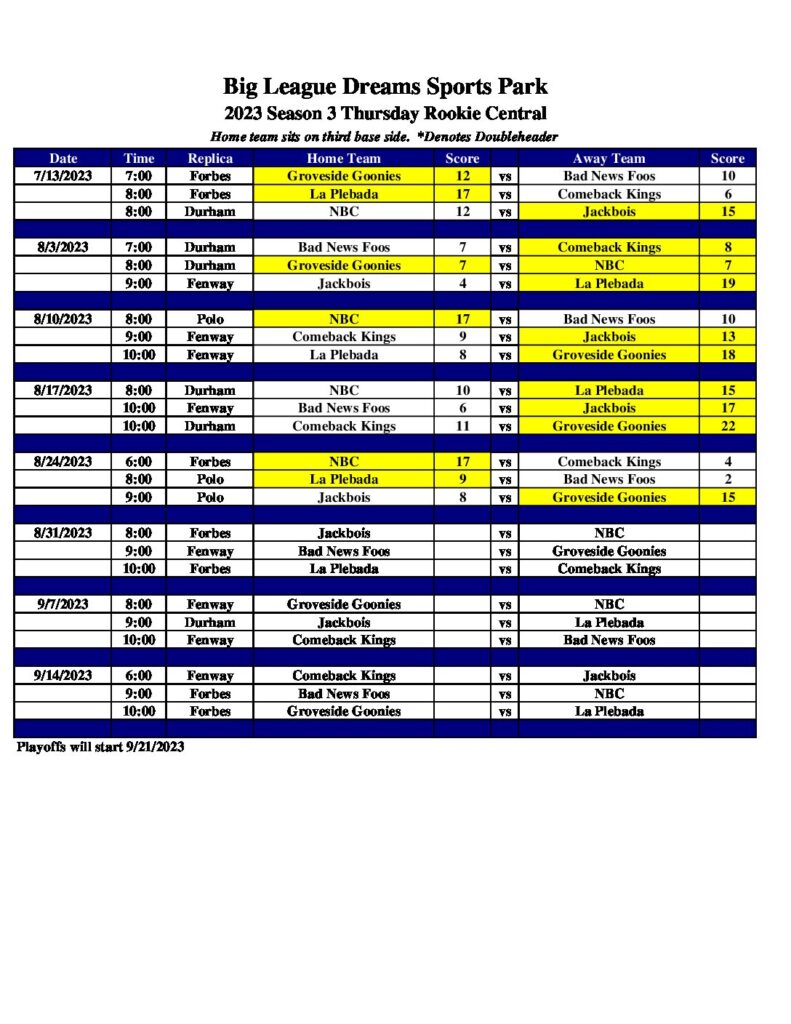 Big League Dreams Sports Park

2023 Season 3 Thursday Rookie Central

Home team sits on third base side. *Denotes Doubleheader

| Date | Time | Replica | Home Team | Score | | Away Team | Score |
|---|---|---|---|---|---|---|---|
| 7/13/2023 | 7:00 | Forbes | Groveside Goonies | 12 | vs | Bad News Foos | 10 |
| | 8:00 | Forbes | La Plebada | 17 | vs | Comeback Kings | 6 |
| | 8:00 | Durham | NBC | 12 | vs | Jackbois | 15 |
| | | | | | | | |
| 8/3/2023 | 7:00 | Durham | Bad News Foos | 7 | vs | Comeback Kings | 8 |
| | 8:00 | Durham | Groveside Goonies | 7 | vs | NBC | 7 |
| | 9:00 | Fenway | Jackbois | 4 | vs | La Plebada | 19 |
| | | | | | | | |
| 8/10/2023 | 8:00 | Polo | NBC | 17 | vs | Bad News Foos | 10 |
| | 9:00 | Fenway | Comeback Kings | 9 | vs | Jackbois | 13 |
| | 10:00 | Fenway | La Plebada | 8 | vs | Groveside Goonies | 18 |
| | | | | | | | |
| 8/17/2023 | 8:00 | Durham | NBC | 10 | vs | La Plebada | 15 |
| | 10:00 | Fenway | Bad News Foos | 6 | vs | Jackbois | 17 |
| | 10:00 | Durham | Comeback Kings | 11 | vs | Groveside Goonies | 22 |
| | | | | | | | |
| 8/24/2023 | 6:00 | Forbes | NBC | 17 | vs | Comeback Kings | 4 |
| | 8:00 | Polo | La Plebada | 9 | vs | Bad News Foos | 2 |
| | 9:00 | Polo | Jackbois | 8 | vs | Groveside Goonies | 15 |
| | | | | | | | |
| 8/31/2023 | 8:00 | Forbes | Jackbois | | vs | NBC | |
| | 9:00 | Fenway | Bad News Foos | | vs | Groveside Goonies | |
| | 10:00 | Forbes | La Plebada | | vs | Comeback Kings | |
| | | | | | | | |
| 9/7/2023 | 8:00 | Fenway | Groveside Goonies | | vs | NBC | |
| | 9:00 | Durham | Jackbois | | vs | La Plebada | |
| | 10:00 | Fenway | Comeback Kings | | vs | Bad News Foos | |
| | | | | | | | |
| 9/14/2023 | 6:00 | Fenway | Comeback Kings | | vs | Jackbois | |
| | 9:00 | Forbes | Bad News Foos | | vs | NBC | |
| | 10:00 | Forbes | Groveside Goonies | | vs | La Plebada | |

Playoffs will start 9/21/2023